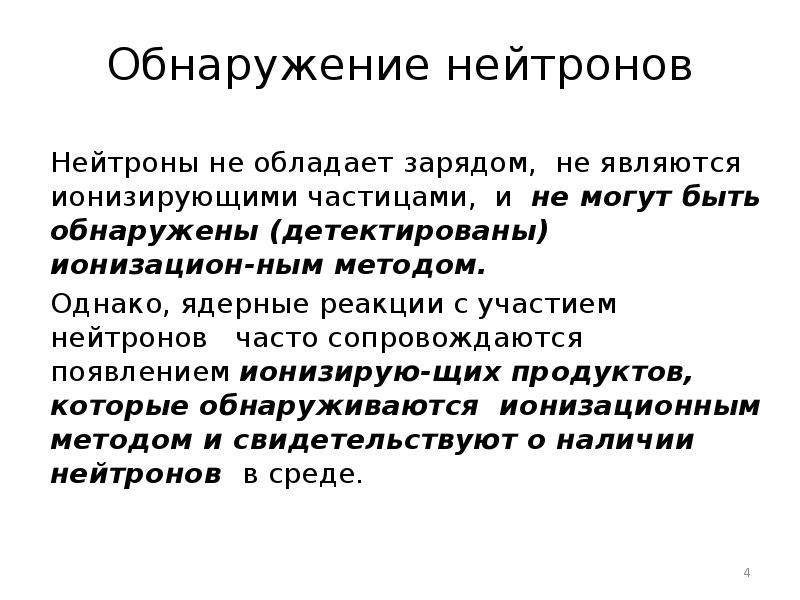 Обнаружение нейтронов

Нейтроны не обладает зарядом, не являются ионизирующими частицами, и не могут быть обнаружены (детектированы) ионизацион-ным методом.

Однако, ядерные реакции с участием нейтронов часто сопровождаются появлением ионизирую-щих продуктов, которые обнаруживаются ионизационным методом и свидетельствуют о наличии нейтронов в среде.

4